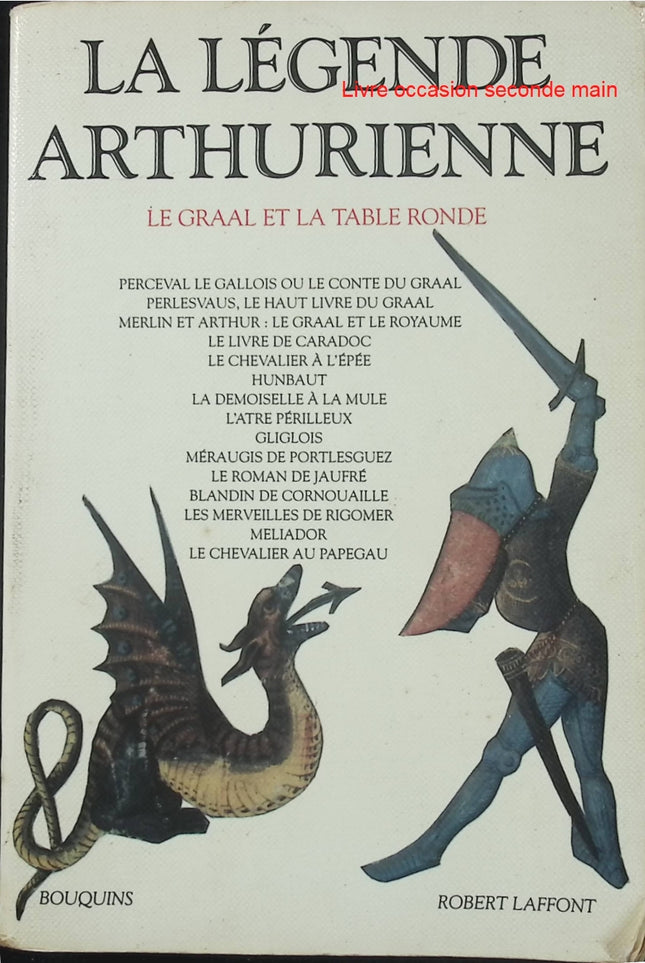 LA LÉGENDE ARTHURIENNE

Livre occasion seconde main

LE GRAAL ET LA TABLE RONDE

PERCEVAL LE GALLOIS OU LE CONTE DU GRAAL
PERLESVAUS, LE HAUT LIVRE DU GRAAL
MERLIN ET ARTHUR : LE GRAAL ET LE ROYAUME
LE LIVRE DE CARADOC
LE CHEVALIER À L'ÉPÉE
HUNBAUT
LA DEMOISELLE À LA MULE
L'ATRE PÉRILLEUX
GLIGLOIS
MÉRAUGIS DE PORTLESGUEZ
LE ROMAN DE JAUFRÉ
BLANDIN DE CORNOUAILLE
LES MERVEILLES DE RIGOMER
MELIADOR
LE CHEVALIER AU PAPEGAU

BOUQUINS

ROBERT LAFFONT